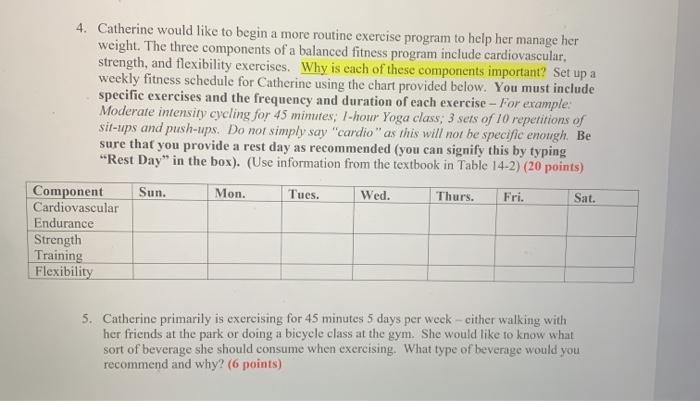 4. Catherine would like to begin a more routine exercise program to help her manage her weight. The three components of a balanced fitness program include cardiovascular, strength, and flexibility exercises. Why is each of these components important? Set up a weekly fitness schedule for Catherine using the chart provided below. You must include specific exercises and the frequency and duration of each exercise – For example: Moderate intensity cycling for 45 minutes; 1-hour Yoga class; 3 sets of 10 repetitions of sit-ups and push-ups. Do not simply say "cardio" as this will not be specific enough. Be sure that you provide a rest day as recommended (you can signify this by typing "Rest Day" in the box). (Use information from the textbook in Table 14-2) (20 points)

| Component | Sun. | Mon. | Tues. | Wed. | Thurs. | Fri. | Sat. |
|---|---|---|---|---|---|---|---|
| Cardiovascular Endurance | | | | | | | |
| Strength Training | | | | | | | |
| Flexibility | | | | | | | |

5. Catherine primarily is exercising for 45 minutes 5 days per week – either walking with her friends at the park or doing a bicycle class at the gym. She would like to know what sort of beverage she should consume when exercising. What type of beverage would you recommend and why? (6 points)